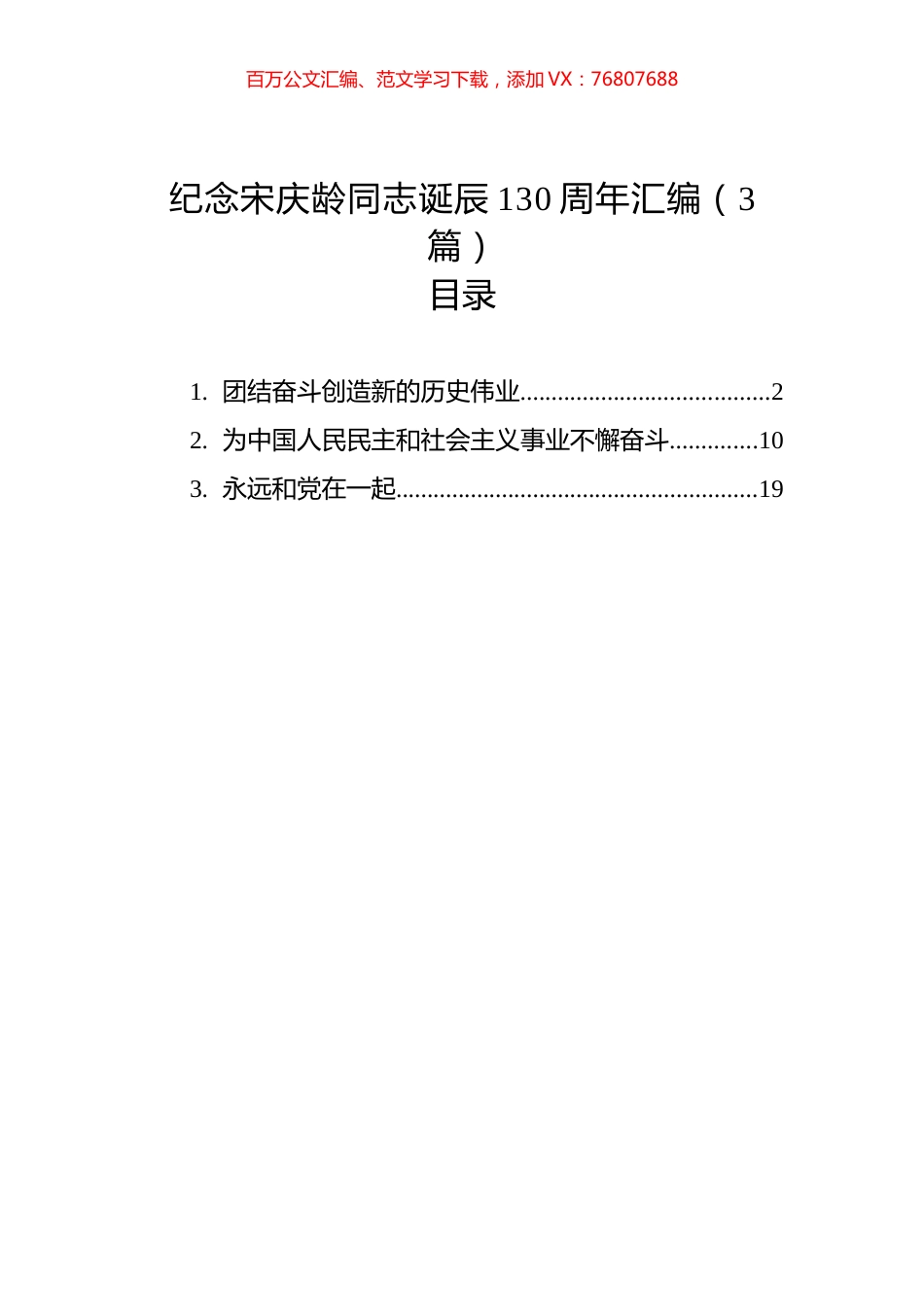 百万公文汇编、范文学习下载，添加 VX：76807688

纪念宋庆龄同志诞辰 130 周年汇编（3 篇）

目录

1. 团结奋斗创造新的历史伟业........................................2
2. 为中国人民民主和社会主义事业不懈奋斗..............10
3. 永远和党在一起..........................................................19